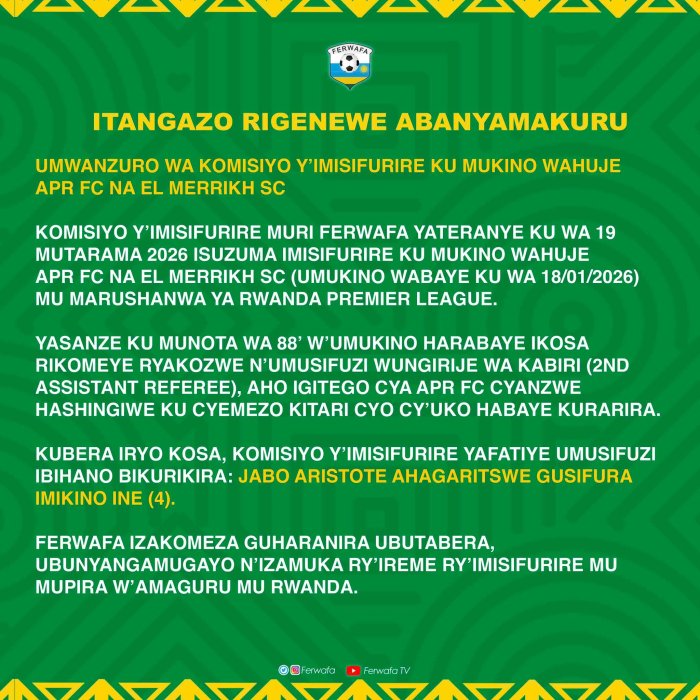 FERWAFA

ITANGAZO RIGENEWE ABANYAMAKURU

UMWANZURO WA KOMISIYO Y'IMISIFURIRE KU MUKINO WAHUJE APR FC NA EL MERRIKH SC

KOMISIYO Y'IMISIFURIRE MURI FERWAFA YATERANYE KU WA 19 MUTARAMA 2026 ISUZUMA IMISIFURIRE KU MUKINO WAHUJE APR FC NA EL MERRIKH SC (UMUKINO WABAYE KU WA 18/01/2026) MU MARUSHANWA YA RWANDA PREMIER LEAGUE.

YASANZE KU MUNOTA WA 88' W'UMUKINO HARABAYE IKOSA RIKOMEYE RYAKOZWE N'UMUSIFUZI WUNGIRIJE WA KABIRI (2ND ASSISTANT REFEREE), AHO IGITEGO CYA APR FC CYANZWE HASHINGIWE KU CYEMEZO KITARI CYO CY'UKO HABAYE KURARIRA.

KUBERA IRYO KOSA, KOMISIYO Y'IMISIFURIRE YAFATIYE UMUSIFUZI IBIHANO BIKURIKIRA: JABO ARISTOTE AHAGARITSWE GUSIFURA IMIKINO INE (4).

FERWAFA IZAKOMEZA GUHARANIRA UBUTABERA, UBUNYANGAMUGAYO N'IZAMUKA RY'IREME RY'IMISIFURIRE MU MUPIRA W'AMAGURU MU RWANDA.

Ferwafa Ferwafa TV